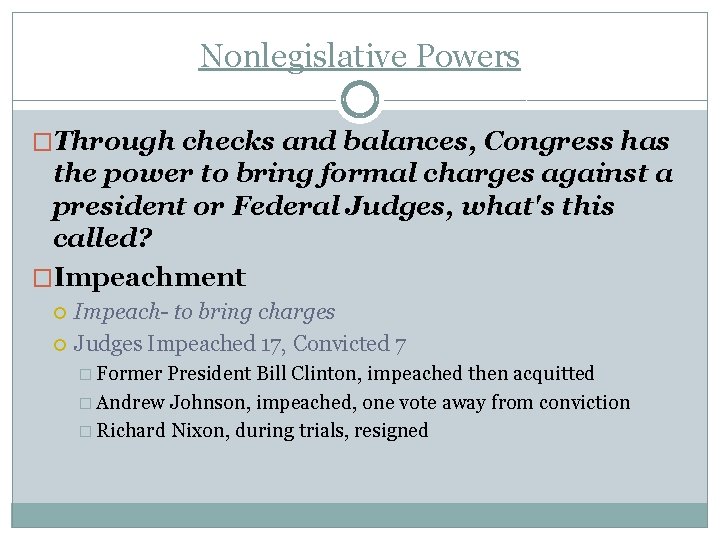 Nonlegislative Powers

Through checks and balances, Congress has the power to bring formal charges against a president or Federal Judges, what's this called?

Impeachment

Impeach- to bring charges

Judges Impeached 17, Convicted 7

Former President Bill Clinton, impeached then acquitted

Andrew Johnson, impeached, one vote away from conviction

Richard Nixon, during trials, resigned